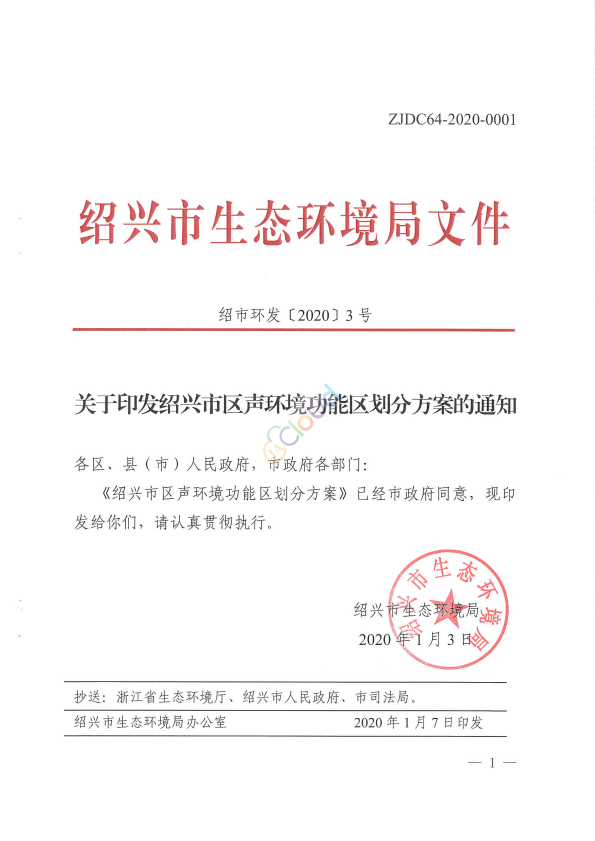 ZJDC64-2020-0001

绍兴市生态环境局文件

绍市环发〔2020〕3号

关于印发绍兴市区声环境功能区划分方案的通知

各区、县（市）人民政府，市政府各部门：

《绍兴市区声环境功能区划分方案》已经市政府同意，现印发给你们，请认真贯彻执行。

绍兴市生态环境局

绍兴市生态环境局
2020年1月3日

抄送：浙江省生态环境厅、绍兴市人民政府、市司法局。

绍兴市生态环境局办公室　　2020年1月7日印发

— 1 —